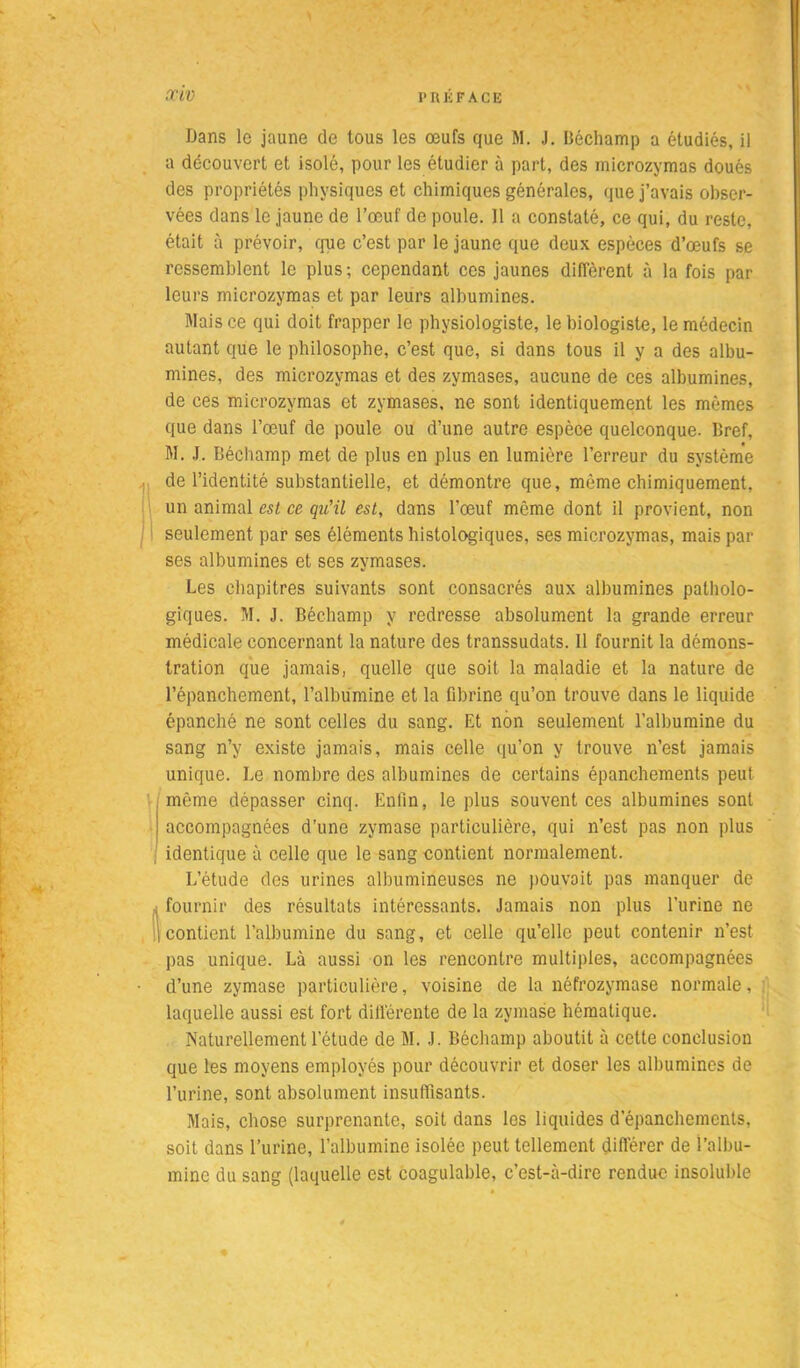 xiv PRÉFACE

Dans le jaune de tous les œufs que M. J. Béchamp a étudiés, il a découvert et isolé, pour les étudier à part, des microzymas doués des propriétés physiques et chimiques générales, que j'avais observées dans le jaune de l'œuf de poule. Il a constaté, ce qui, du reste, était à prévoir, que c'est par le jaune que deux espèces d'œufs se ressemblent le plus; cependant ces jaunes diffèrent à la fois par leurs microzymas et par leurs albumines.

Mais ce qui doit frapper le physiologiste, le biologiste, le médecin autant que le philosophe, c'est que, si dans tous il y a des albumines, des microzymas et des zymases, aucune de ces albumines, de ces microzymas et zymases, ne sont identiquement les mêmes que dans l'œuf de poule ou d'une autre espèce quelconque. Bref, M. J. Béchamp met de plus en plus en lumière l'erreur du système de l'identité substantielle, et démontre que, même chimiquement, un animal est ce qu'il est, dans l'œuf même dont il provient, non seulement par ses éléments histologiques, ses microzymas, mais par ses albumines et ses zymases.

Les chapitres suivants sont consacrés aux albumines pathologiques. M. J. Béchamp y redresse absolument la grande erreur médicale concernant la nature des transsudats. Il fournit la démonstration que jamais, quelle que soit la maladie et la nature de l'épanchement, l'albumine et la fibrine qu'on trouve dans le liquide épanché ne sont celles du sang. Et non seulement l'albumine du sang n'y existe jamais, mais celle qu'on y trouve n'est jamais unique. Le nombre des albumines de certains épanchements peut même dépasser cinq. Enfin, le plus souvent ces albumines sont accompagnées d'une zymase particulière, qui n'est pas non plus identique à celle que le sang contient normalement.

L'étude des urines albumineuses ne pouvait pas manquer de fournir des résultats intéressants. Jamais non plus l'urine ne contient l'albumine du sang, et celle qu'elle peut contenir n'est pas unique. Là aussi on les rencontre multiples, accompagnées d'une zymase particulière, voisine de la néfrozymase normale, laquelle aussi est fort différente de la zymase hématique.

Naturellement l'étude de M. J. Béchamp aboutit à cette conclusion que les moyens employés pour découvrir et doser les albumines de l'urine, sont absolument insuffisants.

Mais, chose surprenante, soit dans les liquides d'épanchements, soit dans l'urine, l'albumine isolée peut tellement différer de l'albumine du sang (laquelle est coagulable, c'est-à-dire rendue insoluble